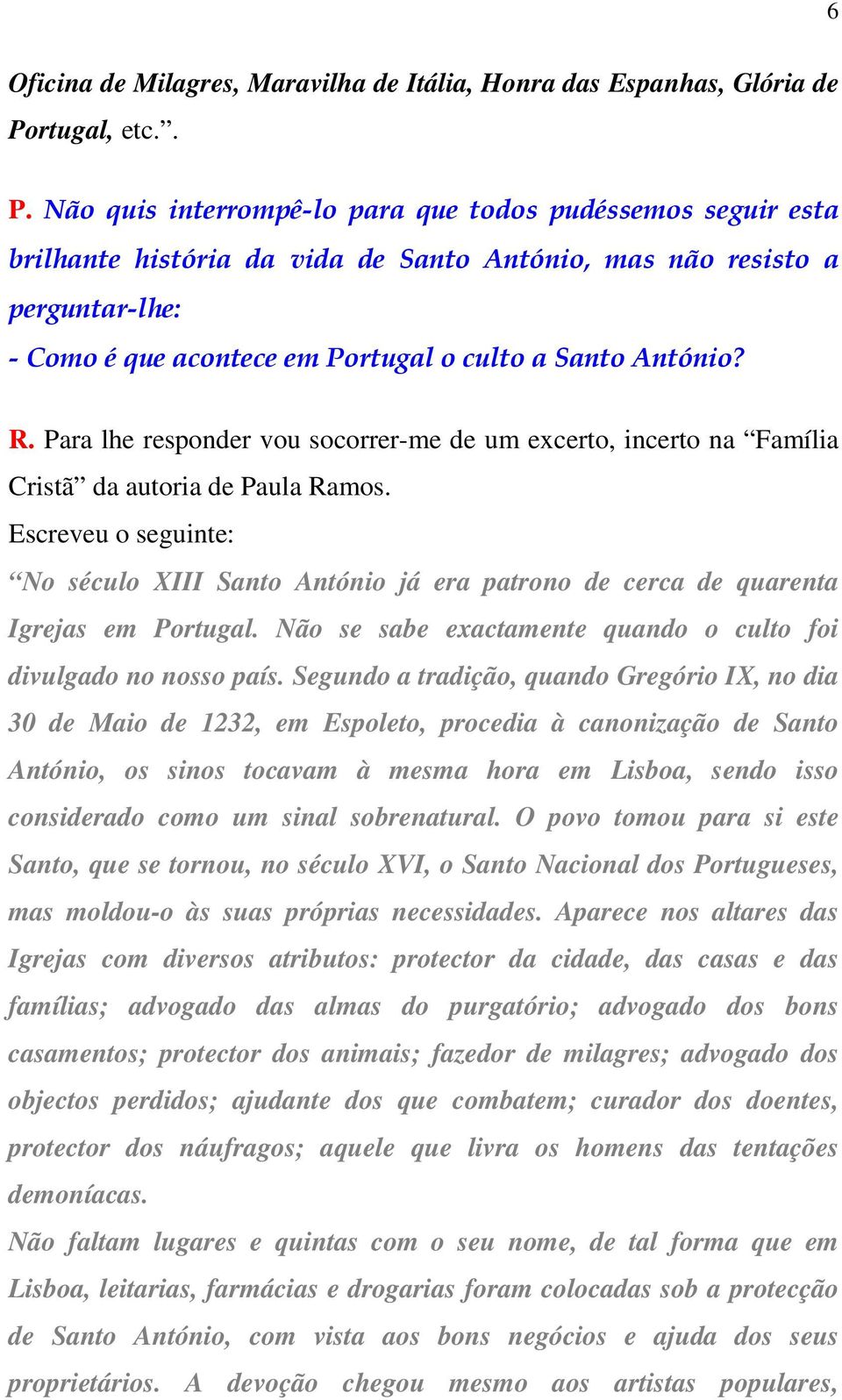 6

Oficina de Milagres, Maravilha de Itália, Honra das Espanhas, Glória de Portugal, etc.”.

P. Não quis interrompê-lo para que todos pudéssemos seguir esta brilhante história da vida de Santo António, mas não resisto a perguntar-lhe:
- Como é que acontece em Portugal o culto a Santo António?

R. Para lhe responder vou socorrer-me de um excerto, incerto na “Família Cristã” da autoria de Paula Ramos.
Escreveu o seguinte:
“No século XIII Santo António já era patrono de cerca de quarenta Igrejas em Portugal. Não se sabe exactamente quando o culto foi divulgado no nosso país. Segundo a tradição, quando Gregório IX, no dia 30 de Maio de 1232, em Espoleto, procedia à canonização de Santo António, os sinos tocavam à mesma hora em Lisboa, sendo isso considerado como um sinal sobrenatural. O povo tomou para si este Santo, que se tornou, no século XVI, o Santo Nacional dos Portugueses, mas moldou-o às suas próprias necessidades. Aparece nos altares das Igrejas com diversos atributos: protector da cidade, das casas e das famílias; advogado das almas do purgatório; advogado dos bons casamentos; protector dos animais; fazedor de milagres; advogado dos objectos perdidos; ajudante dos que combatem; curador dos doentes, protector dos náufragos; aquele que livra os homens das tentações demoníacas.
Não faltam lugares e quintas com o seu nome, de tal forma que em Lisboa, leitarias, farmácias e drogarias foram colocadas sob a protecção de Santo António, com vista aos bons negócios e ajuda dos seus proprietários. A devoção chegou mesmo aos artistas populares,